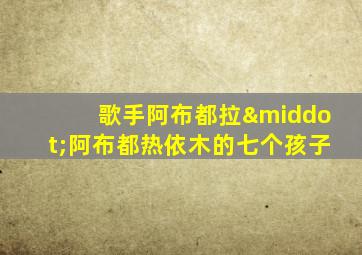 歌手阿布都拉&middot;阿布都热依木的七个孩子